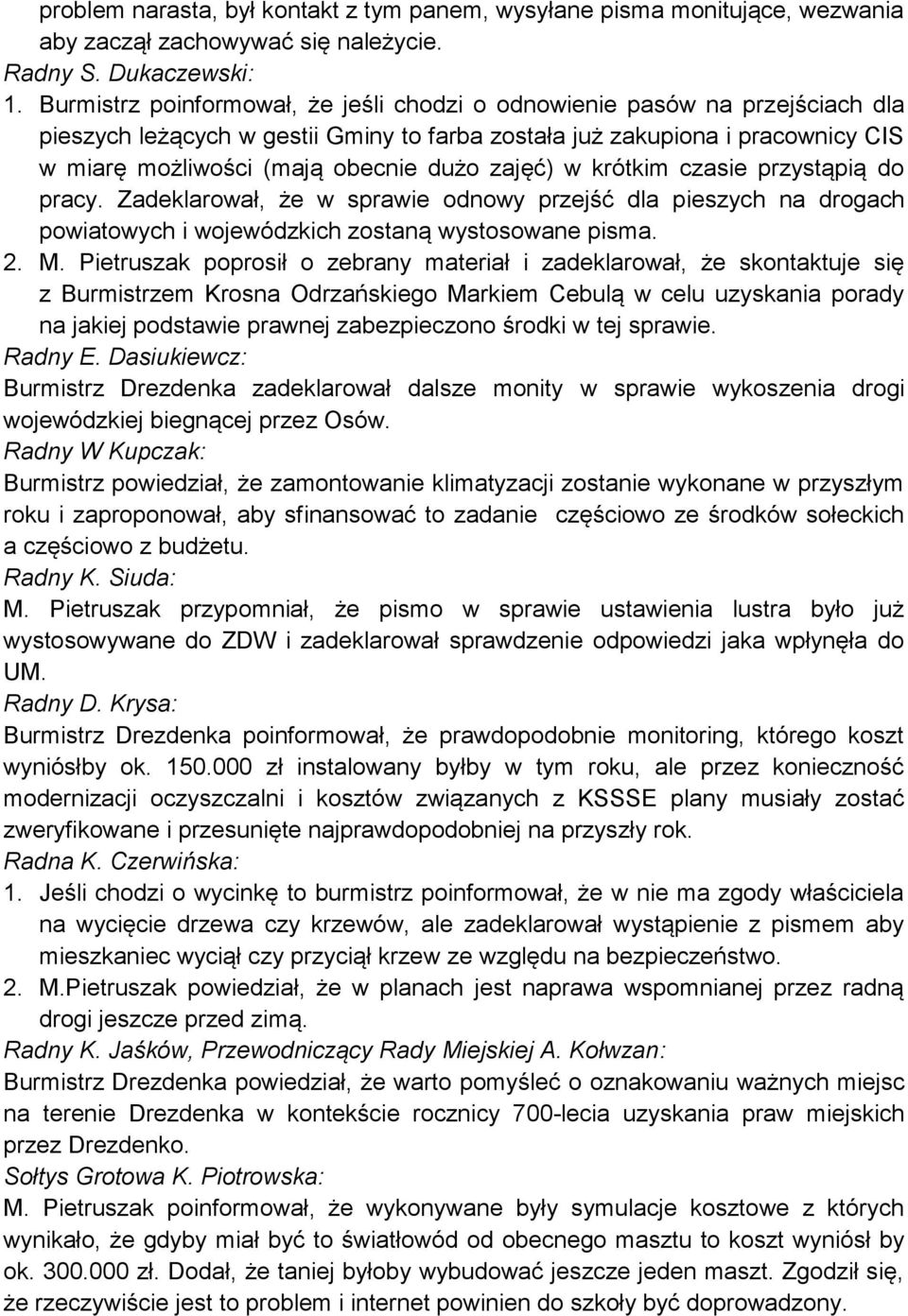 problem narasta, był kontakt z tym panem, wysyłane pisma monitujące, wezwania aby zaczął zachowywać się należycie.
Radny S. Dukaczewski:
1. Burmistrz poinformował, że jeśli chodzi o odnowienie pasów na przejściach dla pieszych leżących w gestii Gminy to farba została już zakupiona i pracownicy CIS w miarę możliwości (mają obecnie dużo zajęć) w krótkim czasie przystąpią do pracy. Zadeklarował, że w sprawie odnowy przejść dla pieszych na drogach powiatowych i wojewódzkich zostaną wystosowane pisma.
2. M. Pietruszak poprosił o zebrany materiał i zadeklarował, że skontaktuje się z Burmistrzem Krosna Odrzańskiego Markiem Cebulą w celu uzyskania porady na jakiej podstawie prawnej zabezpieczono środki w tej sprawie.
Radny E. Dasiukiewcz:
Burmistrz Drezdenka zadeklarował dalsze monity w sprawie wykoszenia drogi wojewódzkiej biegnącej przez Osów.
Radny W Kupczak:
Burmistrz powiedział, że zamontowanie klimatyzacji zostanie wykonane w przyszłym roku i zaproponował, aby sfinansować to zadanie częściowo ze środków sołeckich a częściowo z budżetu.
Radny K. Siuda:
M. Pietruszak przypomniał, że pismo w sprawie ustawienia lustra było już wystosowywane do ZDW i zadeklarował sprawdzenie odpowiedzi jaka wpłynęła do UM.
Radny D. Krysa:
Burmistrz Drezdenka poinformował, że prawdopodobnie monitoring, którego koszt wyniósłby ok. 150.000 zł instalowany byłby w tym roku, ale przez konieczność modernizacji oczyszczalni i kosztów związanych z KSSSE plany musiały zostać zweryfikowane i przesunięte najprawdopodobniej na przyszły rok.
Radna K. Czerwińska:
1. Jeśli chodzi o wycinkę to burmistrz poinformował, że w nie ma zgody właściciela na wycięcie drzewa czy krzewów, ale zadeklarował wystąpienie z pismem aby mieszkaniec wyciął czy przyciął krzew ze względu na bezpieczeństwo.
2. M.Pietruszak powiedział, że w planach jest naprawa wspomnianej przez radną drogi jeszcze przed zimą.
Radny K. Jaśków, Przewodniczący Rady Miejskiej A. Kołwzan:
Burmistrz Drezdenka powiedział, że warto pomyśleć o oznakowaniu ważnych miejsc na terenie Drezdenka w kontekście rocznicy 700-lecia uzyskania praw miejskich przez Drezdenko.
Sołtys Grotowa K. Piotrowska:
M. Pietruszak poinformował, że wykonywane były symulacje kosztowe z których wynikało, że gdyby miał być to światłowód od obecnego masztu to koszt wyniósł by ok. 300.000 zł. Dodał, że taniej byłoby wybudować jeszcze jeden maszt. Zgodził się, że rzeczywiście jest to problem i internet powinien do szkoły być doprowadzony.